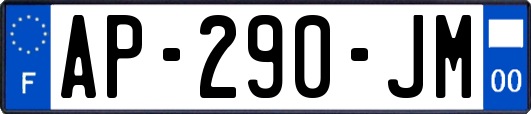 F
AP-290-JM
00